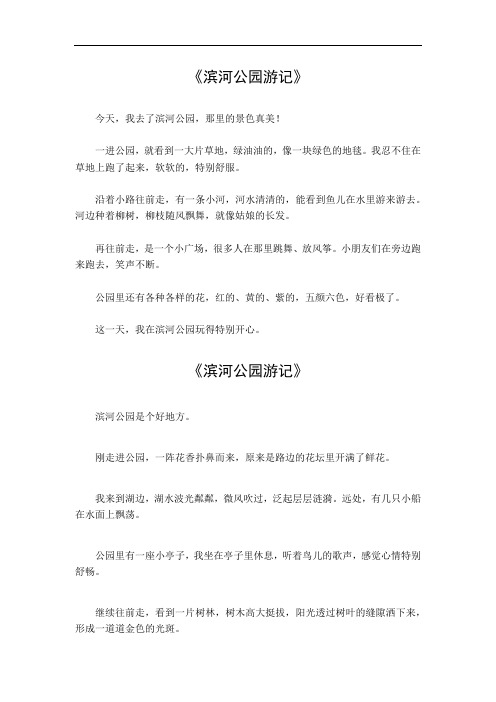 《滨河公园游记》

今天，我去了滨河公园，那里的景色真美！

一进公园，就看到一大片草地，绿油油的，像一块绿色的地毯。我忍不住在草地上跑了起来，软软的，特别舒服。

沿着小路往前走，有一条小河，河水清清的，能看到鱼儿在水里游来游去。河边种着柳树，柳枝随风飘舞，就像姑娘的长发。

再往前走，是一个小广场，很多人在那里跳舞、放风筝。小朋友们在旁边跑来跑去，笑声不断。

公园里还有各种各样的花，红的、黄的、紫的，五颜六色，好看极了。

这一天，我在滨河公园玩得特别开心。

《滨河公园游记》

滨河公园是个好地方。

刚走进公园，一阵花香扑鼻而来，原来是路边的花坛里开满了鲜花。

我来到湖边，湖水波光粼粼，微风吹过，泛起层层涟漪。远处，有几只小船在水面上飘荡。

公园里有一座小亭子，我坐在亭子里休息，听着鸟儿的歌声，感觉心情特别舒畅。

继续往前走，看到一片树林，树木高大挺拔，阳光透过树叶的缝隙洒下来，形成一道道金色的光斑。